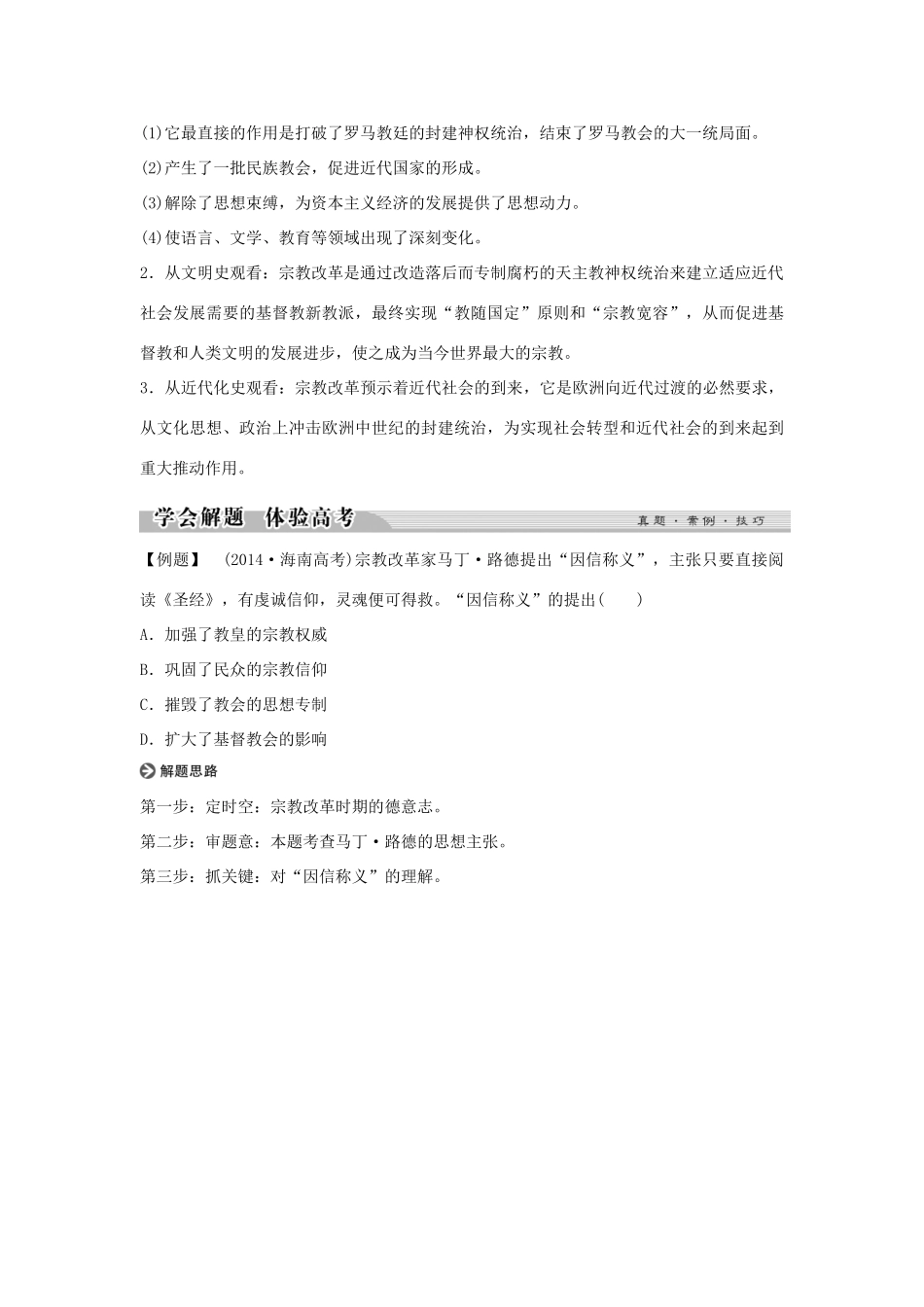 (1)它最直接的作用是打破了罗马教廷的封建神权统治，结束了罗马教会的大一统局面。

(2)产生了一批民族教会，促进近代国家的形成。

(3)解除了思想束缚，为资本主义经济的发展提供了思想动力。

(4)使语言、文学、教育等领域出现了深刻变化。

2．从文明史观看：宗教改革是通过改造落后而专制腐朽的天主教神权统治来建立适应近代社会发展需要的基督教新教派，最终实现“教随国定”原则和“宗教宽容”，从而促进基督教和人类文明的发展进步，使之成为当今世界最大的宗教。

3．从近代化史观看：宗教改革预示着近代社会的到来，它是欧洲向近代过渡的必然要求，从文化思想、政治上冲击欧洲中世纪的封建统治，为实现社会转型和近代社会的到来起到重大推动作用。

学会解题 体验高考

真题·常例·技巧

【例题】 (2014·海南高考)宗教改革家马丁·路德提出“因信称义”，主张只要直接阅读《圣经》，有虔诚信仰，灵魂便可得救。“因信称义”的提出(　　)

A．加强了教皇的宗教权威

B．巩固了民众的宗教信仰

C．摧毁了教会的思想专制

D．扩大了基督教会的影响

解题思路

第一步：定时空：宗教改革时期的德意志。

第二步：审题意：本题考查马丁·路德的思想主张。

第三步：抓关键：对“因信称义”的理解。